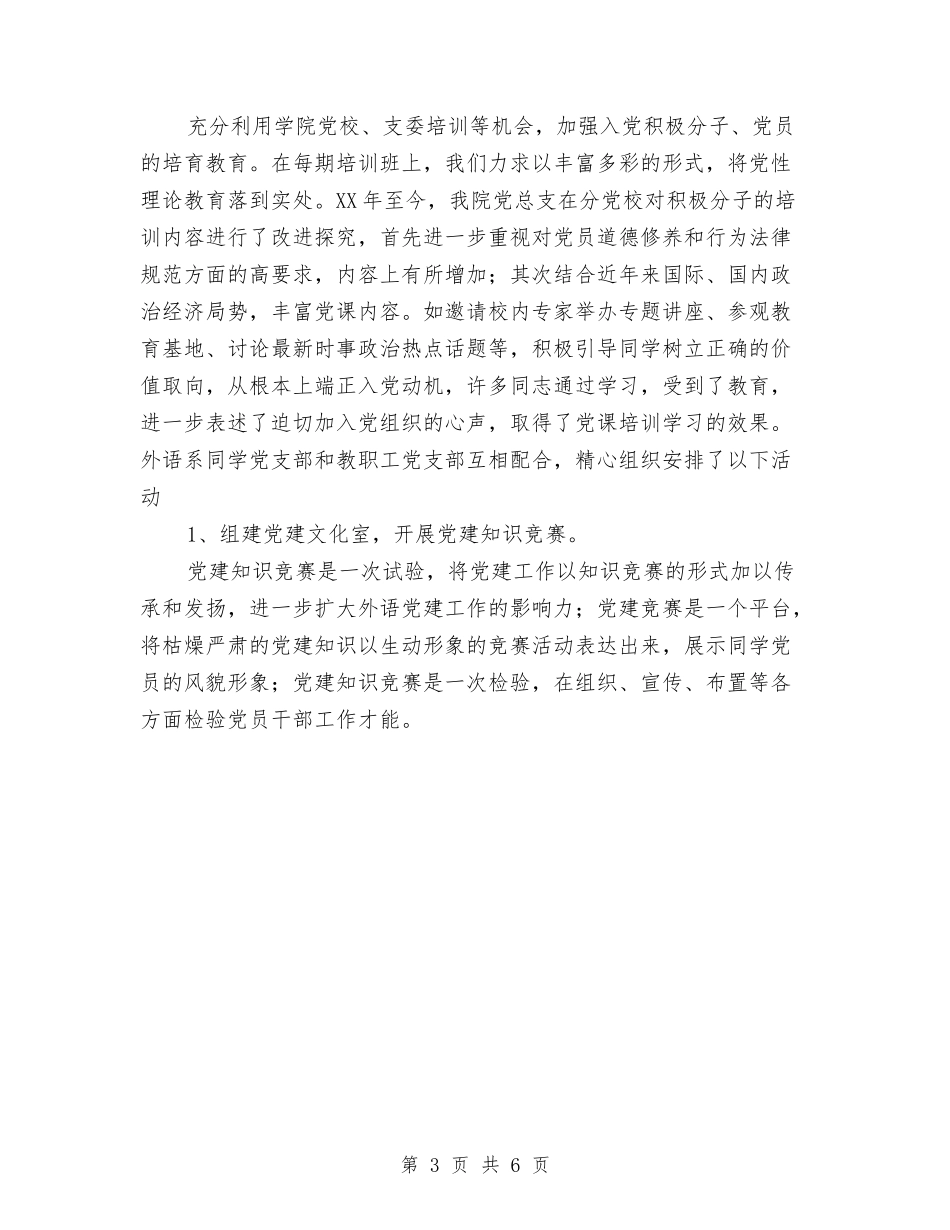 充分利用学院党校、支委培训等机会，加强入党积极分子、党员的培育教育。在每期培训班上，我们力求以丰富多彩的形式，将党性理论教育落到实处。XX 年至今，我院党总支在分党校对积极分子的培训内容进行了改进探究，首先进一步重视对党员道德修养和行为法律规范方面的高要求，内容上有所增加；其次结合近年来国际、国内政治经济局势，丰富党课内容。如邀请校内专家举办专题讲座、参观教育基地、讨论最新时事政治热点话题等，积极引导同学树立正确的价值取向，从根本上端正入党动机，许多同志通过学习，受到了教育，进一步表述了迫切加入党组织的心声，取得了党课培训学习的效果。外语系同学党支部和教职工党支部互相配合，精心组织安排了以下活动

1、组建党建文化室，开展党建知识竞赛。

党建知识竞赛是一次试验，将党建工作以知识竞赛的形式加以传承和发扬，进一步扩大外语党建工作的影响力；党建竞赛是一个平台，将枯燥严肃的党建知识以生动形象的竞赛活动表达出来，展示同学党员的风貌形象；党建知识竞赛是一次检验，在组织、宣传、布置等各方面检验党员干部工作才能。

第 3 页 共 6 页